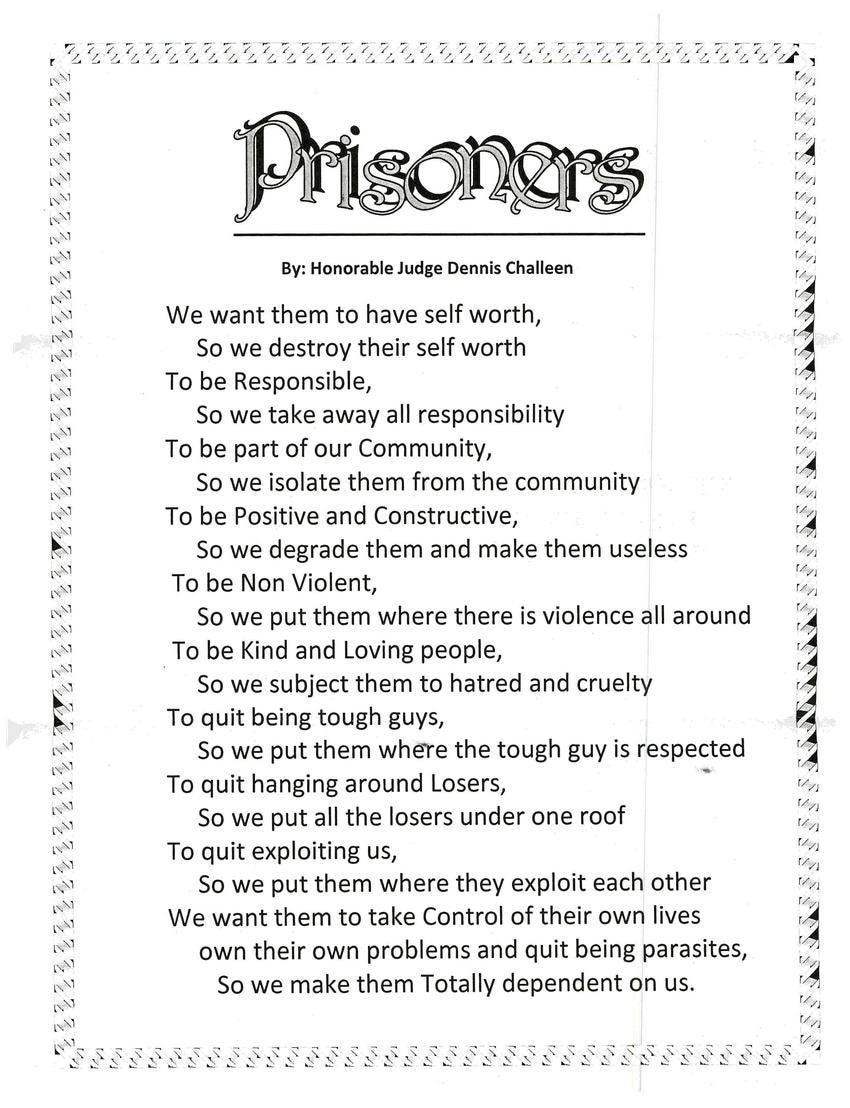 Prisoners

By: Honorable Judge Dennis Challeen

We want them to have self worth,
So we destroy their self worth
To be Responsible,
So we take away all responsibility
To be part of our Community,
So we isolate them from the community
To be Positive and Constructive,
So we degrade them and make them useless
To be Non Violent,
So we put them where there is violence all around
To be Kind and Loving people,
So we subject them to hatred and cruelty
To quit being tough guys,
So we put them where the tough guy is respected
To quit hanging around Losers,
So we put all the losers under one roof
To quit exploiting us,
So we put them where they exploit each other
We want them to take Control of their own lives
own their own problems and quit being parasites,
So we make them Totally dependent on us.